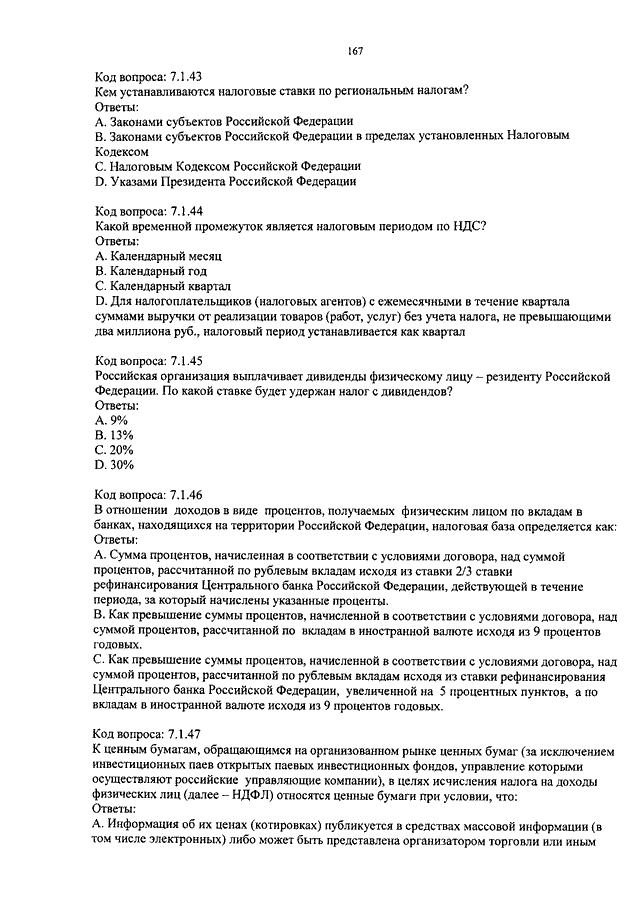 167

Код вопроса: 7.1.43
Кем устанавливаются налоговые ставки по региональным налогам?
Ответы:
A. Законами субъектов Российской Федерации
B. Законами субъектов Российской Федерации в пределах установленных Налоговым Кодексом
C. Налоговым Кодексом Российской Федерации
D. Указами Президента Российской Федерации

Код вопроса: 7.1.44
Какой временной промежуток является налоговым периодом по НДС?
Ответы:
A. Календарный месяц
B. Календарный год
C. Календарный квартал
D. Для налогоплательщиков (налоговых агентов) с ежемесячными в течение квартала суммами выручки от реализации товаров (работ, услуг) без учета налога, не превышающими два миллиона руб., налоговый период устанавливается как квартал

Код вопроса: 7.1.45
Российская организация выплачивает дивиденды физическому лицу – резиденту Российской Федерации. По какой ставке будет удержан налог с дивидендов?
Ответы:
A. 9%
B. 13%
C. 20%
D. 30%

Код вопроса: 7.1.46
В отношении доходов в виде процентов, получаемых физическим лицом по вкладам в банках, находящихся на территории Российской Федерации, налоговая база определяется как:
Ответы:
A. Сумма процентов, начисленная в соответствии с условиями договора, над суммой процентов, рассчитанной по рублевым вкладам исходя из ставки 2/3 ставки рефинансирования Центрального банка Российской Федерации, действующей в течение периода, за который начислены указанные проценты.
B. Как превышение суммы процентов, начисленной в соответствии с условиями договора, над суммой процентов, рассчитанной по вкладам в иностранной валюте исходя из 9 процентов годовых.
C. Как превышение суммы процентов, начисленной в соответствии с условиями договора, над суммой процентов, рассчитанной по рублевым вкладам исходя из ставки рефинансирования Центрального банка Российской Федерации, увеличенной на 5 процентных пунктов, а по вкладам в иностранной валюте исходя из 9 процентов годовых.

Код вопроса: 7.1.47
К ценным бумагам, обращающимся на организованном рынке ценных бумаг (за исключением инвестиционных паев открытых паевых инвестиционных фондов, управление которыми осуществляют российские управляющие компании), в целях исчисления налога на доходы физических лиц (далее – НДФЛ) относятся ценные бумаги при условии, что:
Ответы:
A. Информация об их ценах (котировках) публикуется в средствах массовой информации (в том числе электронных) либо может быть представлена организатором торговли или иным